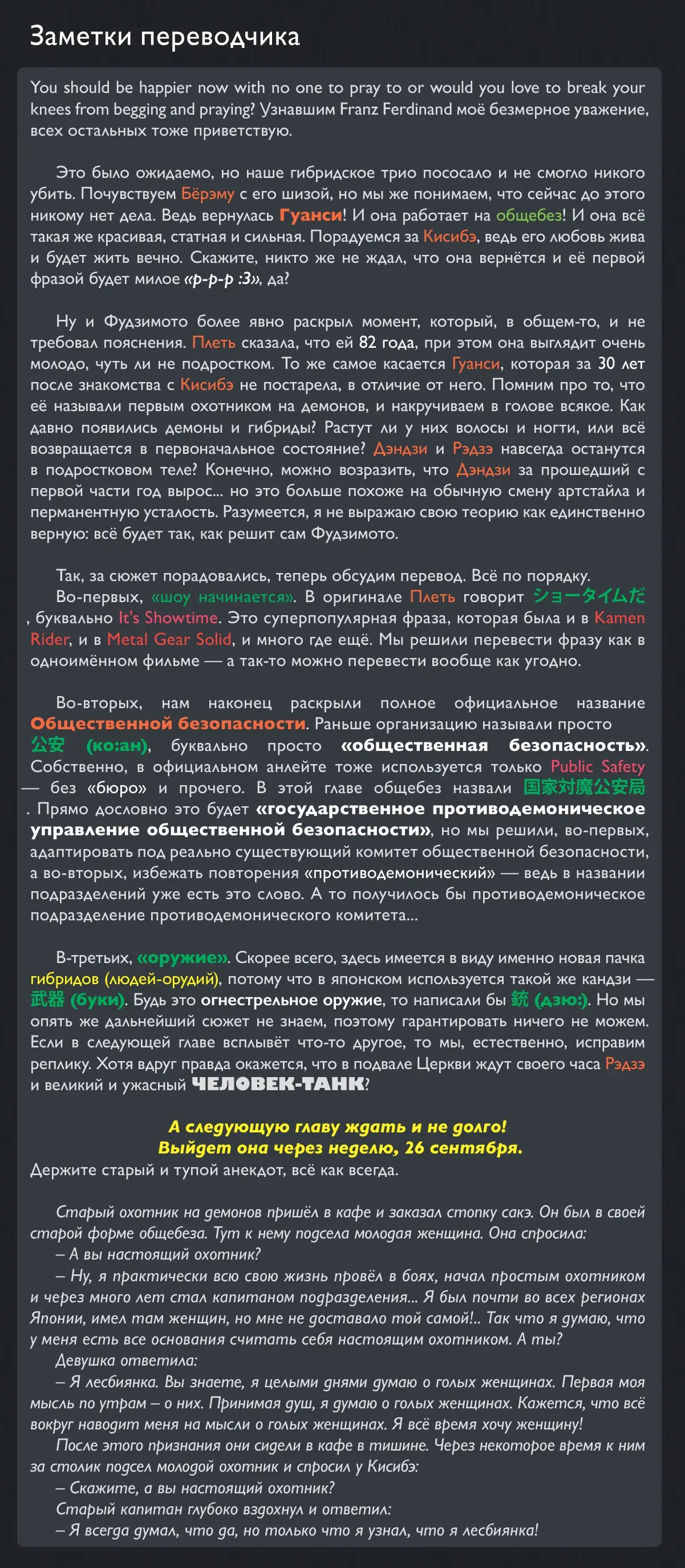 Заметки переводчика

You should be happier now with no one to pray to or would you love to break your knees from begging and praying? Узнавшим Franz Ferdinand моё безмерное уважение, всех остальных тоже приветствую.

Это было ожидаемо, но наше гибридское трио пососало и не смогло никого убить. Почувствуем Бёрэму с его шизой, но мы же понимаем, что сейчас до этого никому нет дела. Ведь вернулась Гуанси! И она работает на общебез! И она всё такая же красивая, статная и сильная. Порадуемся за Кисибэ, ведь его любовь жива и будет жить вечно. Скажите, никто же не ждал, что она вернётся и её первой фразой будет милое «р-р-р :3», да?

Ну и Фудзимото более явно раскрыл момент, который, в общем-то, и не требовал пояснения. Плеть сказала, что ей 82 года, при этом она выглядит очень молодо, чуть ли не подростком. То же самое касается Гуанси, которая за 30 лет после знакомства с Кисибэ не постарела, в отличие от него. Помним про то, что её называли первым охотником на демонов, и накручиваем в голове всякое. Как давно появились демоны и гибриды? Растут ли у них волосы и ногти, или всё возвращается в первоначальное состояние? Дэндзи и Рэдзэ навсегда останутся в подростковом теле? Конечно, можно возразить, что Дэндзи за прошедший с первой части год вырос... но это больше похоже на обычную смену артстайла и перманентную усталость. Разумеется, я не выражаю свою теорию как единственно верную: всё будет так, как решит сам Фудзимото.

Так, за сюжет порадовались, теперь обсудим перевод. Всё по порядку.
Во-первых, «шоу начинается». В оригинале Плеть говорит ショータイムだ, буквально It's Showtime. Это суперпопулярная фраза, которая была и в Kamen Rider, и в Metal Gear Solid, и много где ещё. Мы решили перевести фразу как в одноимённом фильме — а так-то можно перевести вообще как угодно.

Во-вторых, нам наконец раскрыли полное официальное название Общественной безопасности. Раньше организацию называли просто 公安 (ко:ан), буквально просто «общественная безопасность». Собственно, в официальном анлейте тоже используется только Public Safety — без «бюро» и прочего. В этой главе общебез назвали 国家対魔公安局. Прямо дословно это будет «государственное противодемоническое управление общественной безопасности», но мы решили, во-первых, адаптировать под реально существующий комитет общественной безопасности, а во-вторых, избежать повторения «противодемонический» — ведь в названии подразделений уже есть это слово. А то получилось бы противодемоническое подразделение противодемонического комитета...

В-третьих, «оружие». Скорее всего, здесь имеется в виду именно новая пачка гибридов (людей-орудий), потому что в японском используется такой же кандзи — 武器 (буки). Будь это огнестрельное оружие, то написали бы 銃 (дзю:). Но мы опять же дальнейший сюжет не знаем, поэтому гарантировать ничего не можем. Если в следующей главе всплывёт что-то другое, то мы, естественно, исправим реплику. Хотя вдруг правда окажется, что в подвале Церкви ждут своего часа Рэдзэ и великий и ужасный ЧЕЛОВЕК-ТАНК?

А следующую главу ждать и не долго!
Выйдет она через неделю, 26 сентября.
Держите старый и тупой анекдот, всё как всегда.

Старый охотник на демонов пришёл в кафе и заказал стопку сакэ. Он был в своей старой форме общебеза. Тут к нему подсела молодая женщина. Она спросила:
– А вы настоящий охотник?
– Ну, я практически всю свою жизнь провёл в боях, начал простым охотником и через много лет стал капитаном подразделения... Я был почти во всех регионах Японии, имел там женщин, но мне не доставало той самой!.. Так что я думаю, что у меня есть все основания считать себя настоящим охотником. А ты?
Девушка ответила:
– Я лесбиянка. Вы знаете, я целыми днями думаю о голых женщинах. Первая моя мысль по утрам – о них. Принимая душ, я думаю о голых женщинах. Кажется, что всё вокруг наводит меня на мысли о голых женщинах. Я всё время хочу женщину!
После этого признания они сидели в кафе в тишине. Через некоторое время к ним за столик подсел молодой охотник и спросил у Кисибэ:
– Скажите, а вы настоящий охотник?
Старый капитан глубоко вздохнул и ответил:
– Я всегда думал, что да, но только что я узнал, что я лесбиянка!